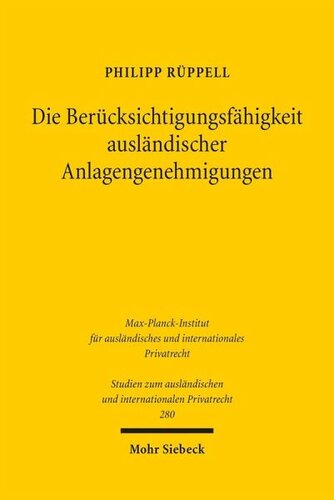 PHILIPP RÜPPELL

Die Berücksichtigungsfähigkeit ausländischer Anlagengenehmigungen

Max-Planck-Institut für ausländisches und internationales Privatrecht

Studien zum ausländischen und internationalen Privatrecht 280

Mohr Siebeck